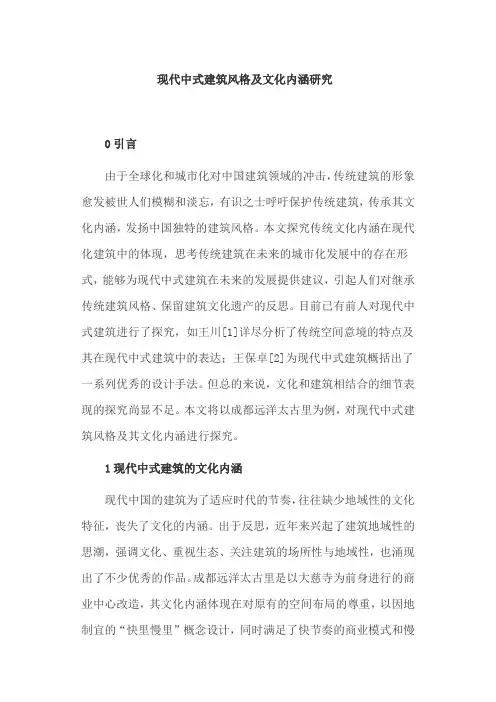 现代中式建筑风格及文化内涵研究

0 引言

由于全球化和城市化对中国建筑领域的冲击，传统建筑的形象愈发被世人们模糊和淡忘，有识之士呼吁保护传统建筑，传承其文化内涵，发扬中国独特的建筑风格。本文探究传统文化内涵在现代化建筑中的体现，思考传统建筑在未来的城市化发展中的存在形式，能够为现代中式建筑在未来的发展提供建议，引起人们对继承传统建筑风格、保留建筑文化遗产的反思。目前已有前人对现代中式建筑进行了探究，如王川[1]详尽分析了传统空间意境的特点及其在现代中式建筑中的表达；王保卓[2]为现代中式建筑概括出了一系列优秀的设计手法。但总的来说，文化和建筑相结合的细节表现的探究尚显不足。本文将以成都远洋太古里为例，对现代中式建筑风格及其文化内涵进行探究。

1 现代中式建筑的文化内涵

现代中国的建筑为了适应时代的节奏，往往缺少地域性的文化特征，丧失了文化的内涵。出于反思，近年来兴起了建筑地域性的思潮，强调文化、重视生态、关注建筑的场所性与地域性，也涌现出了不少优秀的作品。成都远洋太古里是以大慈寺为前身进行的商业中心改造，其文化内涵体现在对原有的空间布局的尊重，以因地制宜的“快里慢里”概念设计，同时满足了快节奏的商业模式和慢